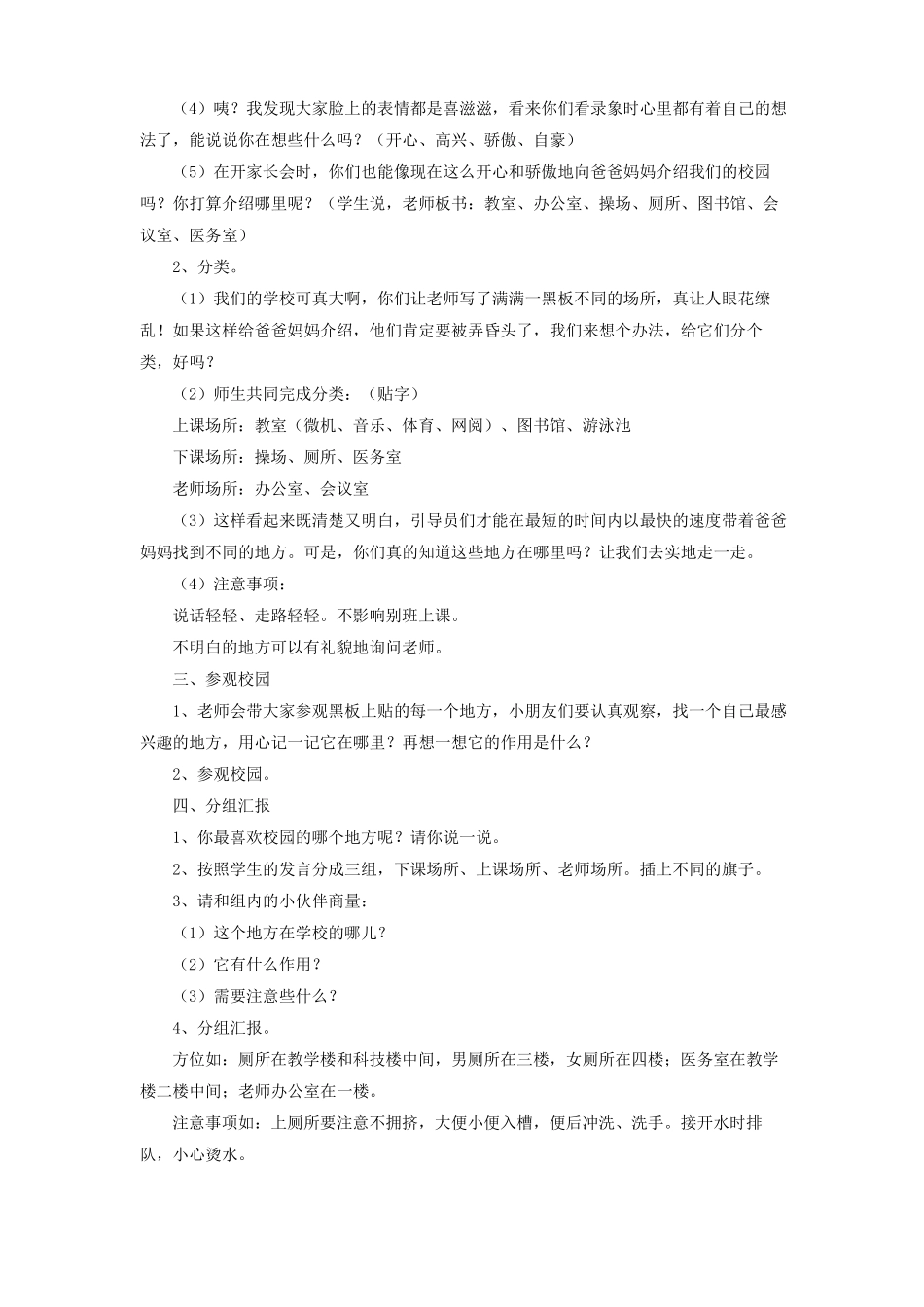 （4）咦？我发现大家脸上的表情都是喜滋滋，看来你们看录象时心里都有着自己的想法了，能说说你在想些什么吗？（开心、高兴、骄傲、自豪）

（5）在开家长会时，你们也能像现在这么开心和骄傲地向爸爸妈妈介绍我们的校园吗？你打算介绍哪里呢？（学生说，老师板书：教室、办公室、操场、厕所、图书馆、会议室、医务室）

2、分类。

（1）我们的学校可真大啊，你们让老师写了满满一黑板不同的场所，真让人眼花缭乱！如果这样给爸爸妈妈介绍，他们肯定要被弄昏头了，我们来想个办法，给它们分个类，好吗？

（2）师生共同完成分类：（贴字）

上课场所：教室（微机、音乐、体育、网阅）、图书馆、游泳池

下课场所：操场、厕所、医务室

老师场所：办公室、会议室

（3）这样看起来既清楚又明白，引导员们才能在最短的时间内以最快的速度带着爸爸妈妈找到不同的地方。可是，你们真的知道这些地方在哪里吗？让我们去实地走一走。

（4）注意事项：

说话轻轻、走路轻轻。不影响别班上课。

不明白的地方可以有礼貌地询问老师。

三、参观校园

1、老师会带大家参观黑板上贴的每一个地方，小朋友们要认真观察，找一个自己最感兴趣的地方，用心记一记它在哪里？再想一想它的作用是什么？

2、参观校园。

四、分组汇报

1、你最喜欢校园的哪个地方呢？请你说一说。

2、按照学生的发言分成三组，下课场所、上课场所、老师场所。插上不同的旗子。

3、请和组内的小伙伴商量：

（1）这个地方在学校的哪儿？

（2）它有什么作用？

（3）需要注意些什么？

4、分组汇报。

方位如：厕所在教学楼和科技楼中间，男厕所在三楼，女厕所在四楼；医务室在教学楼二楼中间；老师办公室在一楼。

注意事项如：上厕所要注意不拥挤，大便小便入槽，便后冲洗、洗手。接开水时排队，小心烫水。